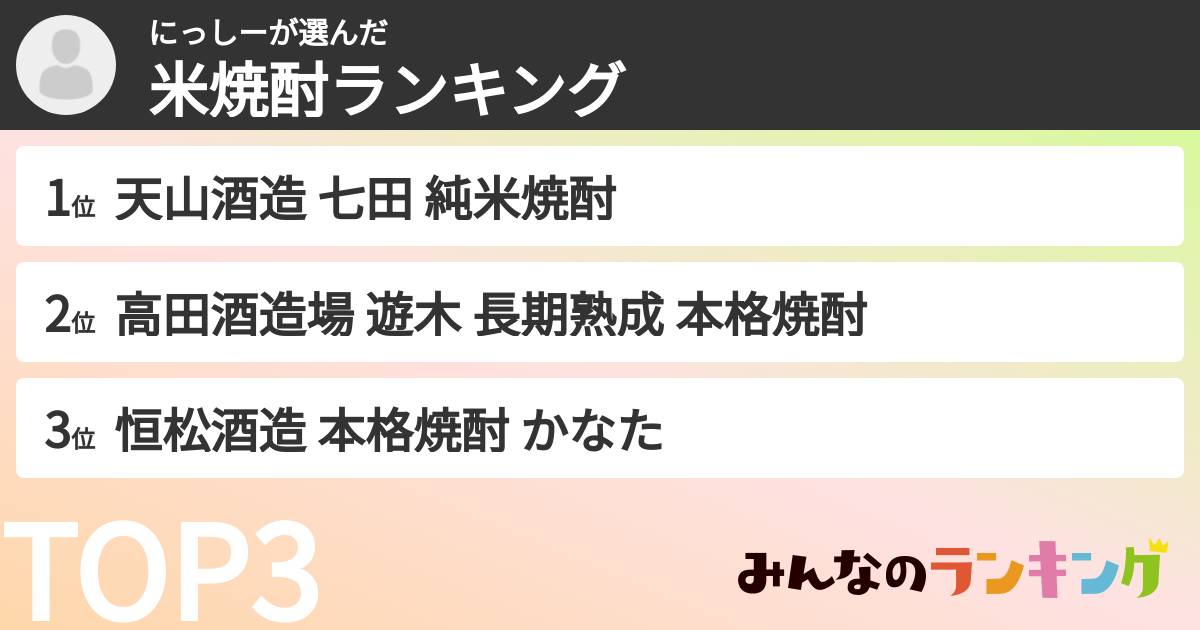 にっしーが選んだ
米焼酎ランキング

1位 天山酒造 七田 純米焼酎

2位 高田酒造場 遊木 長期熟成 本格焼酎

3位 恒松酒造 本格焼酎 かなた

TOP3

みんなのランキング